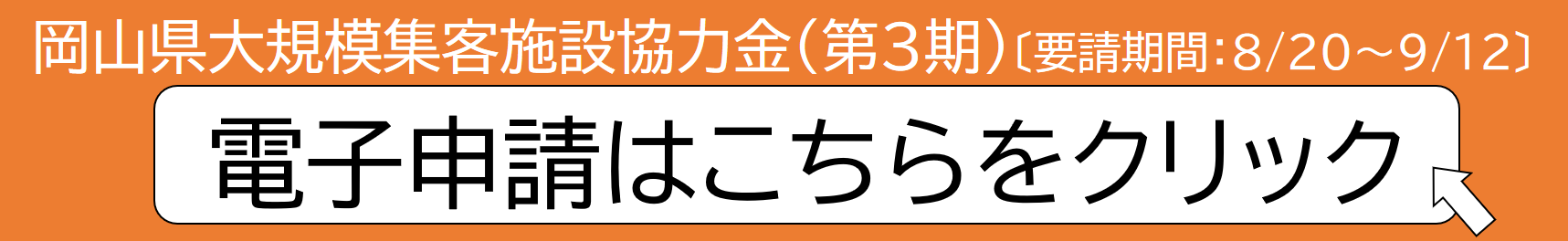 岡山県大規模集客施設協力金（第3期）〔要請期間：8/20～9/12〕

電子申請はこちらをクリック